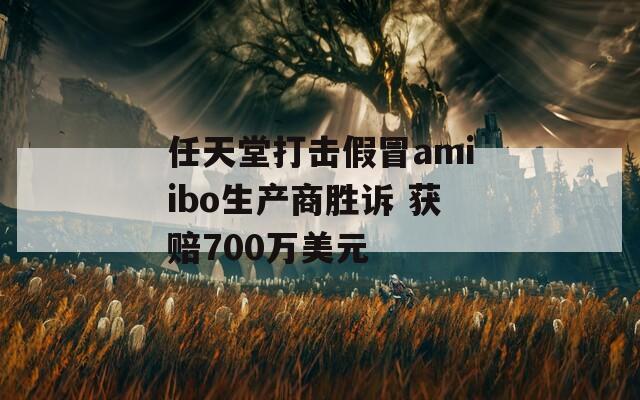 任天堂打击假冒amiibo生产商胜诉 获赔700万美元